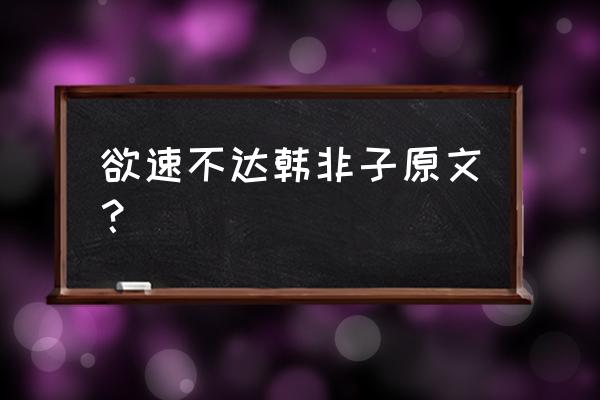 欲速不达韩非子原文？